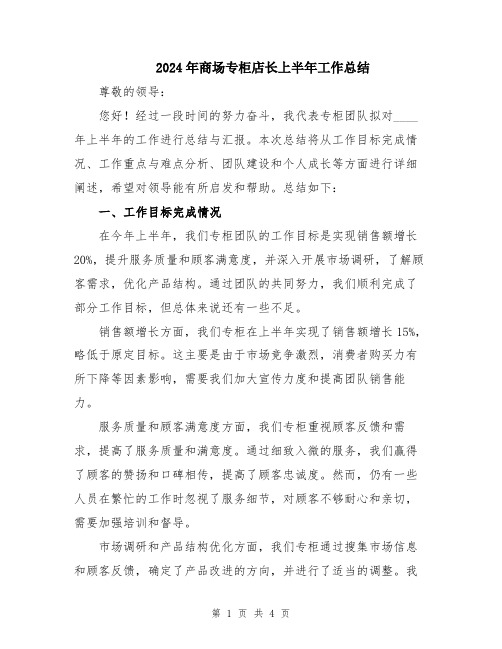 2024年商场专柜店长上半年工作总结

尊敬的领导：

您好！经过一段时间的努力奋斗，我代表专柜团队拟对____年上半年的工作进行总结与汇报。本次总结将从工作目标完成情况、工作重点与难点分析、团队建设和个人成长等方面进行详细阐述，希望对领导能有所启发和帮助。总结如下：

一、工作目标完成情况

在今年上半年，我们专柜团队的工作目标是实现销售额增长20%，提升服务质量和顾客满意度，并深入开展市场调研，了解顾客需求，优化产品结构。通过团队的共同努力，我们顺利完成了部分工作目标，但总体来说还有一些不足。

销售额增长方面，我们专柜在上半年实现了销售额增长15%，略低于原定目标。这主要是由于市场竞争激烈，消费者购买力有所下降等因素影响，需要我们加大宣传力度和提高团队销售能力。

服务质量和顾客满意度方面，我们专柜重视顾客反馈和需求，提高了服务质量和满意度。通过细致入微的服务，我们赢得了顾客的赞扬和口碑相传，提高了顾客忠诚度。然而，仍有一些人员在繁忙的工作时忽视了服务细节，对顾客不够耐心和亲切，需要加强培训和督导。

市场调研和产品结构优化方面，我们专柜通过搜集市场信息和顾客反馈，确定了产品改进的方向，并进行了适当的调整。我

第 1 页 共 4 页